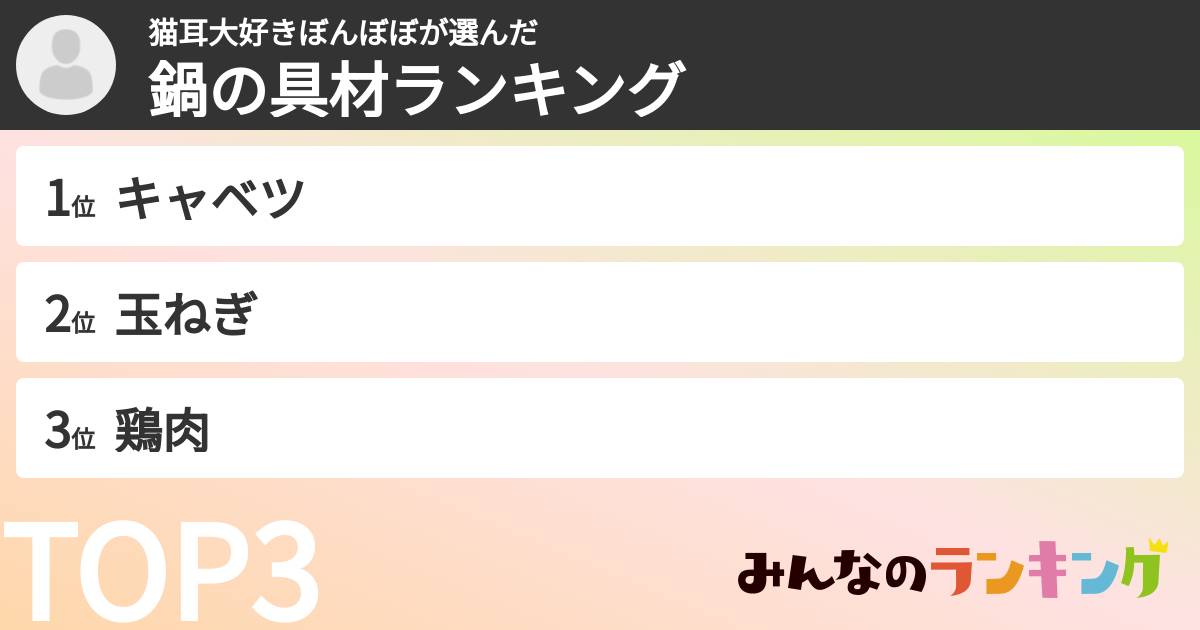 猫耳大好きぼんぼぼが選んだ
鍋の具材ランキング

1位 キャベツ

2位 玉ねぎ

3位 鶏肉

TOP3

みんなのランキング